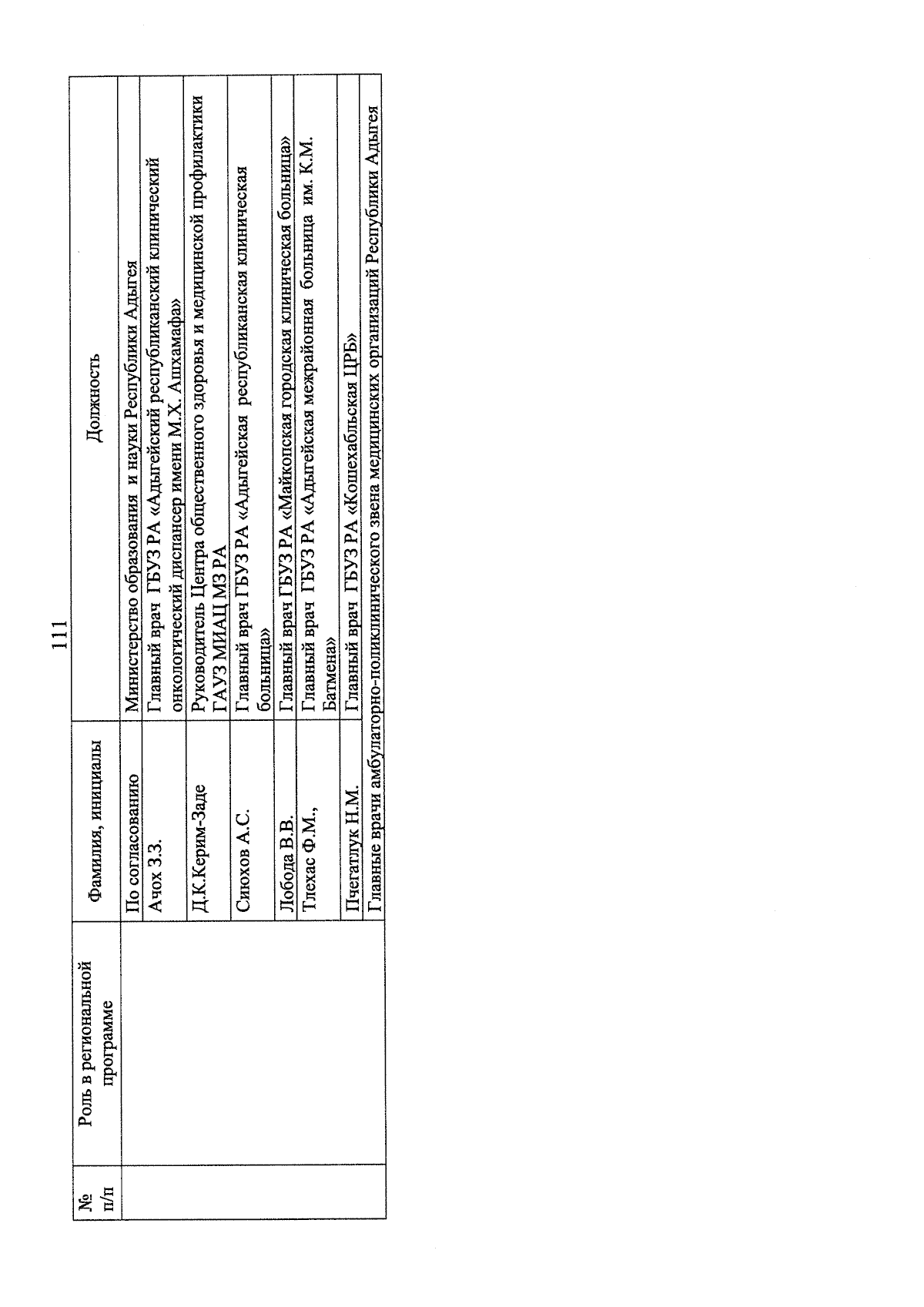 111

| № п/п | Роль в региональной программе | Фамилия, инициалы | Должность |
|---|---|---|---|
| | | По согласованию | Министерство образования и науки Республики Адыгея |
| | | Ачох З.З. | Главный врач ГБУЗ РА «Адыгейский республиканский клинический онкологический диспансер имени М.Х. Ашхамафа» |
| | | Д.К.Керим-Заде | Руководитель Центра общественного здоровья и медицинской профилактики ГАУЗ МИАЦ МЗ РА |
| | | Сиюхов А.С. | Главный врач ГБУЗ РА «Адыгейская республиканская клиническая больница» |
| | | Лобода В.В. | Главный врач ГБУЗ РА «Майкопская городская клиническая больница» |
| | | Тлехас Ф.М., | Главный врач ГБУЗ РА «Адыгейская межрайонная больница им. К.М. Батмена» |
| | | Пчегатлук Н.М. | Главный врач ГБУЗ РА «Кошехабльская ЦРБ» |
| | | Главные врачи амбулаторно-поликлинического звена медицинских организаций Республики Адыгея | |